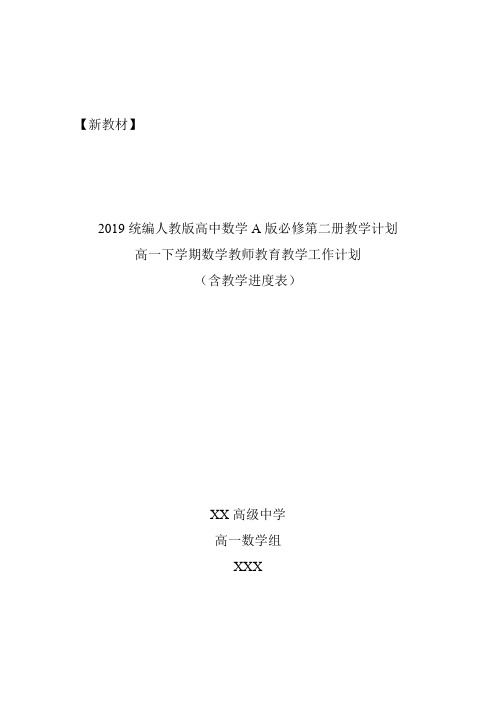 【新教材】

2019 统编人教版高中数学 A 版必修第二册教学计划
高一下学期数学教师教育教学工作计划
（含教学进度表）

XX 高级中学
高一数学组
XXX